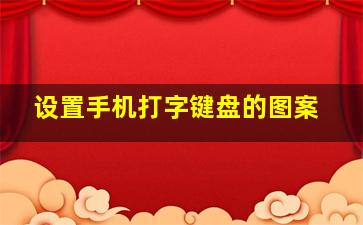 设置手机打字键盘的图案